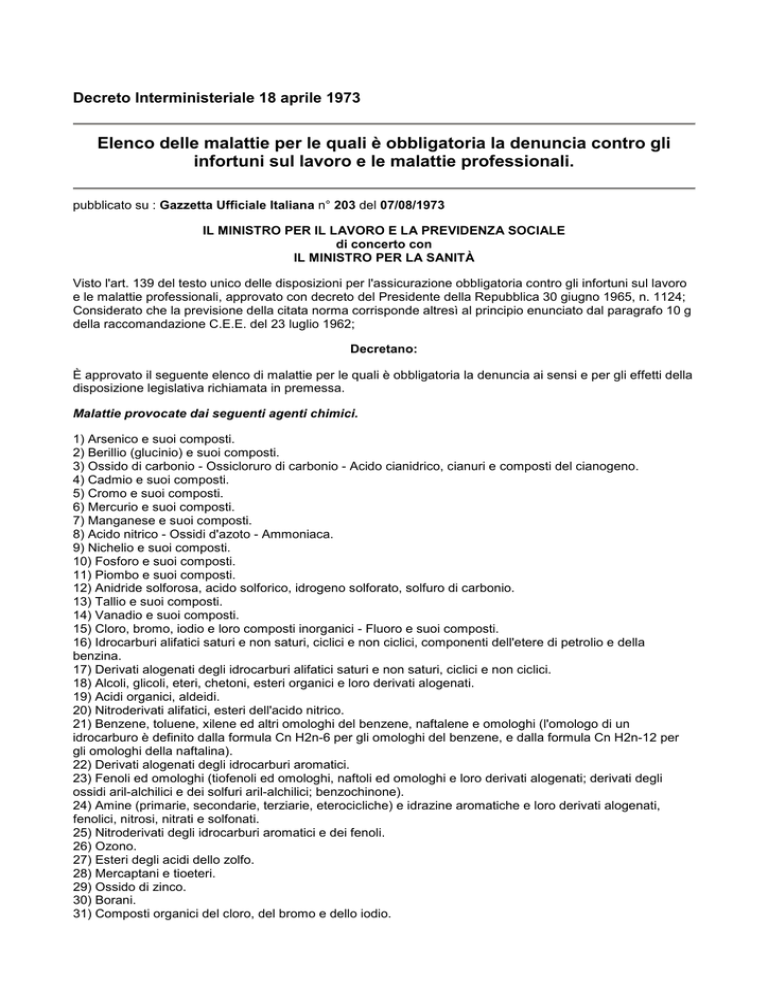 Decreto Interministeriale 18 aprile 1973

Elenco delle malattie per le quali è obbligatoria la denuncia contro gli infortuni sul lavoro e le malattie professionali.

pubblicato su : Gazzetta Ufficiale Italiana n° 203 del 07/08/1973

IL MINISTRO PER IL LAVORO E LA PREVIDENZA SOCIALE
di concerto con
IL MINISTRO PER LA SANITÀ

Visto l'art. 139 del testo unico delle disposizioni per l'assicurazione obbligatoria contro gli infortuni sul lavoro e le malattie professionali, approvato con decreto del Presidente della Repubblica 30 giugno 1965, n. 1124;
Considerato che la previsione della citata norma corrisponde altresì al principio enunciato dal paragrafo 10 g della raccomandazione C.E.E. del 23 luglio 1962;

Decretano:

È approvato il seguente elenco di malattie per le quali è obbligatoria la denuncia ai sensi e per gli effetti della disposizione legislativa richiamata in premessa.

Malattie provocate dai seguenti agenti chimici.

1) Arsenico e suoi composti.
2) Berillio (glucinio) e suoi composti.
3) Ossido di carbonio - Ossicloruro di carbonio - Acido cianidrico, cianuri e composti del cianogeno.
4) Cadmio e suoi composti.
5) Cromo e suoi composti.
6) Mercurio e suoi composti.
7) Manganese e suoi composti.
8) Acido nitrico - Ossidi d'azoto - Ammoniaca.
9) Nichelio e suoi composti.
10) Fosforo e suoi composti.
11) Piombo e suoi composti.
12) Anidride solforosa, acido solforico, idrogeno solforato, solfuro di carbonio.
13) Tallio e suoi composti.
14) Vanadio e suoi composti.
15) Cloro, bromo, iodio e loro composti inorganici - Fluoro e suoi composti.
16) Idrocarburi alifatici saturi e non saturi, ciclici e non ciclici, componenti dell'etere di petrolio e della benzina.
17) Derivati alogenati degli idrocarburi alifatici saturi e non saturi, ciclici e non ciclici.
18) Alcoli, glicoli, eteri, chetoni, esteri organici e loro derivati alogenati.
19) Acidi organici, aldeidi.
20) Nitroderivati alifatici, esteri dell'acido nitrico.
21) Benzene, toluene, xilene ed altri omologhi del benzene, naftalene e omologhi (l'omologo di un idrocarburo è definito dalla formula Cn H2n-6 per gli omologhi del benzene, e dalla formula Cn H2n-12 per gli omologhi della naftalina).
22) Derivati alogenati degli idrocarburi aromatici.
23) Fenoli ed omologhi (tiofenoli ed omologhi, naftoli ed omologhi e loro derivati alogenati; derivati degli ossidi aril-alchilici e dei solfuri aril-alchilici; benzochinone).
24) Amine (primarie, secondarie, terziarie, eterocicliche) e idrazine aromatiche e loro derivati alogenati, fenolici, nitrosi, nitrati e solfonati.
25) Nitroderivati degli idrocarburi aromatici e dei fenoli.
26) Ozono.
27) Esteri degli acidi dello zolfo.
28) Mercaptani e tioeteri.
29) Ossido di zinco.
30) Borani.
31) Composti organici del cloro, del bromo e dello iodio.